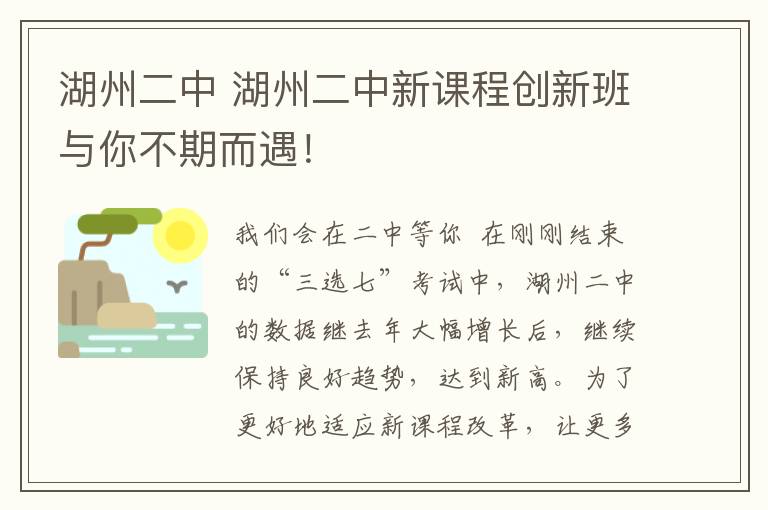 湖州二中 湖州二中新课程创新班与你不期而遇！

我们会在二中等你 在刚刚结束的“三选七”考试中，湖州二中的数据继去年大幅增长后，继续保持良好趋势，达到新高。为了更好地适应新课程改革，让更多